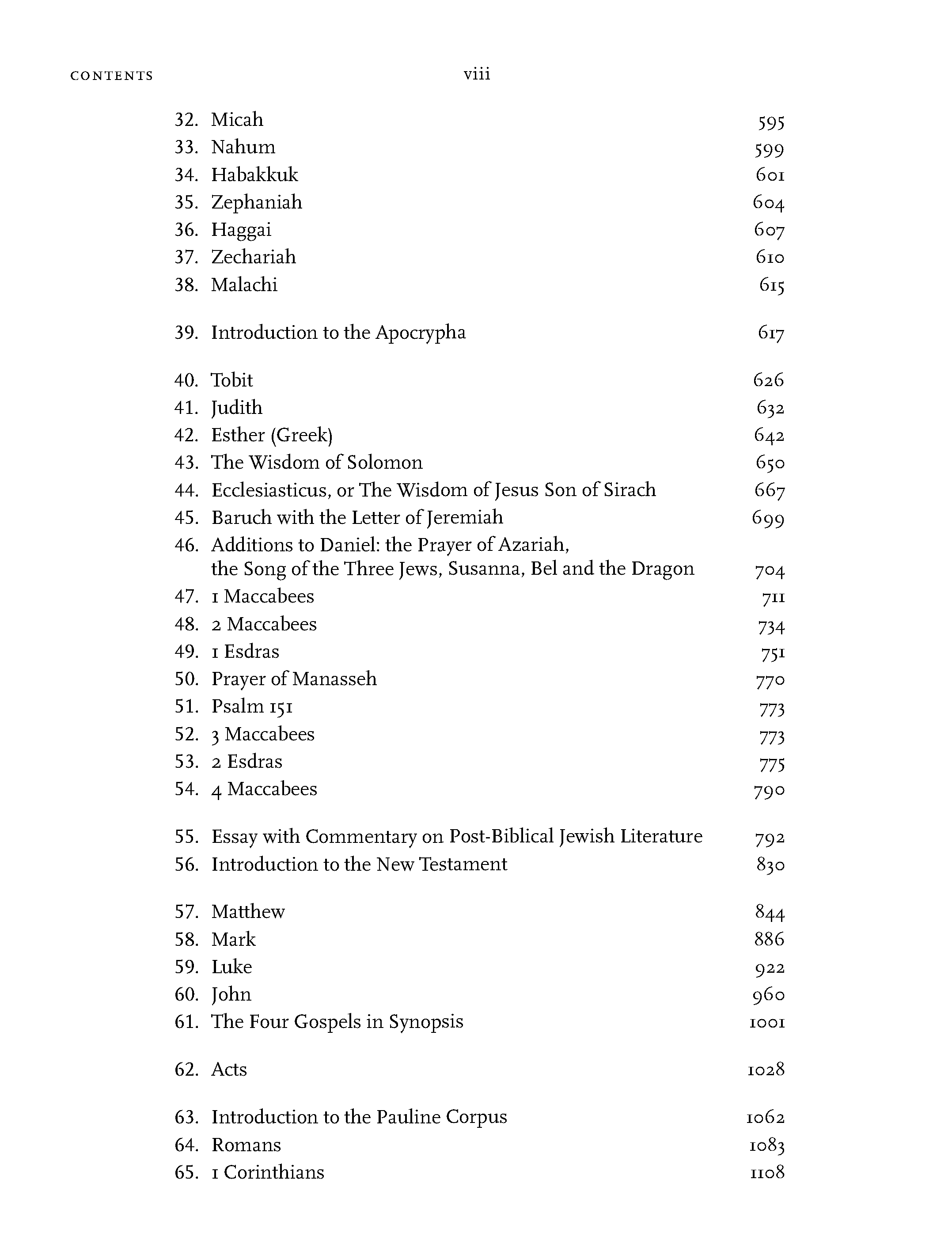 CONTENTS viii

32. Micah 595
33. Nahum 599
34. Habakkuk 601
35. Zephaniah 604
36. Haggai 607
37. Zechariah 610
38. Malachi 615

39. Introduction to the Apocrypha 617

40. Tobit 626
41. Judith 632
42. Esther (Greek) 642
43. The Wisdom of Solomon 650
44. Ecclesiasticus, or The Wisdom of Jesus Son of Sirach 667
45. Baruch with the Letter of Jeremiah 699
46. Additions to Daniel: the Prayer of Azariah, the Song of the Three Jews, Susanna, Bel and the Dragon 704
47. 1 Maccabees 711
48. 2 Maccabees 734
49. 1 Esdras 751
50. Prayer of Manasseh 770
51. Psalm 151 773
52. 3 Maccabees 773
53. 2 Esdras 775
54. 4 Maccabees 790

55. Essay with Commentary on Post-Biblical Jewish Literature 792
56. Introduction to the New Testament 830

57. Matthew 844
58. Mark 886
59. Luke 922
60. John 960
61. The Four Gospels in Synopsis 1001

62. Acts 1028

63. Introduction to the Pauline Corpus 1062
64. Romans 1083
65. 1 Corinthians 1108